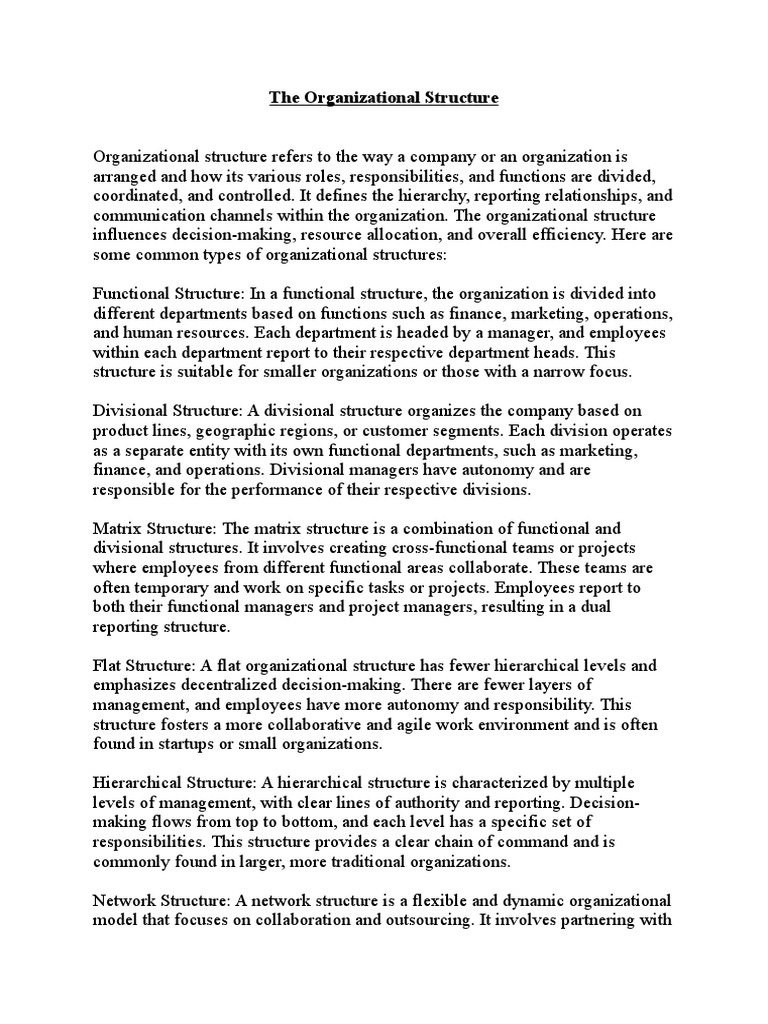 The Organizational Structure

Organizational structure refers to the way a company or an organization is arranged and how its various roles, responsibilities, and functions are divided, coordinated, and controlled. It defines the hierarchy, reporting relationships, and communication channels within the organization. The organizational structure influences decision-making, resource allocation, and overall efficiency. Here are some common types of organizational structures:

Functional Structure: In a functional structure, the organization is divided into different departments based on functions such as finance, marketing, operations, and human resources. Each department is headed by a manager, and employees within each department report to their respective department heads. This structure is suitable for smaller organizations or those with a narrow focus.

Divisional Structure: A divisional structure organizes the company based on product lines, geographic regions, or customer segments. Each division operates as a separate entity with its own functional departments, such as marketing, finance, and operations. Divisional managers have autonomy and are responsible for the performance of their respective divisions.

Matrix Structure: The matrix structure is a combination of functional and divisional structures. It involves creating cross-functional teams or projects where employees from different functional areas collaborate. These teams are often temporary and work on specific tasks or projects. Employees report to both their functional managers and project managers, resulting in a dual reporting structure.

Flat Structure: A flat organizational structure has fewer hierarchical levels and emphasizes decentralized decision-making. There are fewer layers of management, and employees have more autonomy and responsibility. This structure fosters a more collaborative and agile work environment and is often found in startups or small organizations.

Hierarchical Structure: A hierarchical structure is characterized by multiple levels of management, with clear lines of authority and reporting. Decision-making flows from top to bottom, and each level has a specific set of responsibilities. This structure provides a clear chain of command and is commonly found in larger, more traditional organizations.

Network Structure: A network structure is a flexible and dynamic organizational model that focuses on collaboration and outsourcing. It involves partnering with